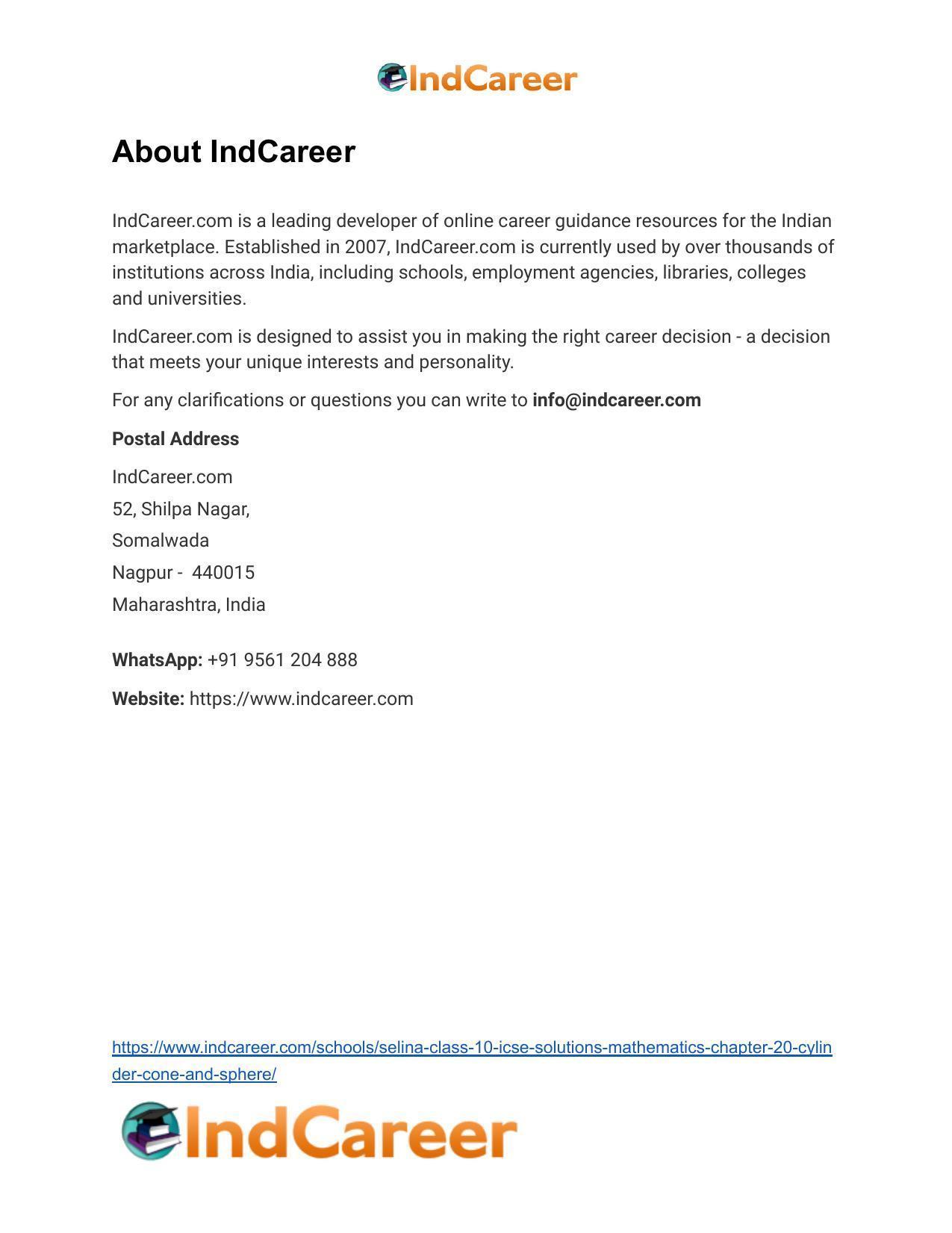 IndCareer

About IndCareer

IndCareer.com is a leading developer of online career guidance resources for the Indian marketplace. Established in 2007, IndCareer.com is currently used by over thousands of institutions across India, including schools, employment agencies, libraries, colleges and universities.

IndCareer.com is designed to assist you in making the right career decision - a decision that meets your unique interests and personality.

For any clarifications or questions you can write to info@indcareer.com

Postal Address

IndCareer.com
52, Shilpa Nagar,
Somalwada
Nagpur - 440015
Maharashtra, India

WhatsApp: +91 9561 204 888

Website: https://www.indcareer.com

https://www.indcareer.com/schools/selina-class-10-icse-solutions-mathematics-chapter-20-cylinder-cone-and-sphere/

IndCareer